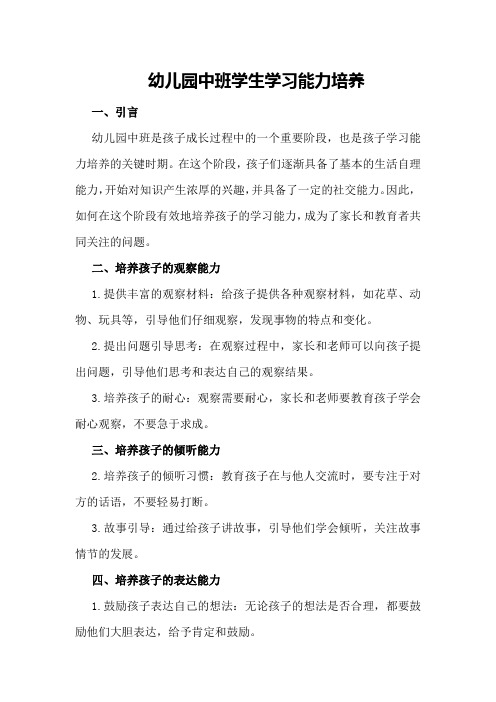 幼儿园中班学生学习能力培养

一、引言

幼儿园中班是孩子成长过程中的一个重要阶段，也是孩子学习能力培养的关键时期。在这个阶段，孩子们逐渐具备了基本的生活自理能力，开始对知识产生浓厚的兴趣，并具备了一定的社交能力。因此，如何在这个阶段有效地培养孩子的学习能力，成为了家长和教育者共同关注的问题。

二、培养孩子的观察能力

1.提供丰富的观察材料：给孩子提供各种观察材料，如花草、动物、玩具等，引导他们仔细观察，发现事物的特点和变化。

2.提出问题引导思考：在观察过程中，家长和老师可以向孩子提出问题，引导他们思考和表达自己的观察结果。

3.培养孩子的耐心：观察需要耐心，家长和老师要教育孩子学会耐心观察，不要急于求成。

三、培养孩子的倾听能力

2.培养孩子的倾听习惯：教育孩子在与他人交流时，要专注于对方的话语，不要轻易打断。

3.故事引导：通过给孩子讲故事，引导他们学会倾听，关注故事情节的发展。

四、培养孩子的表达能力

1.鼓励孩子表达自己的想法：无论孩子的想法是否合理，都要鼓励他们大胆表达，给予肯定和鼓励。